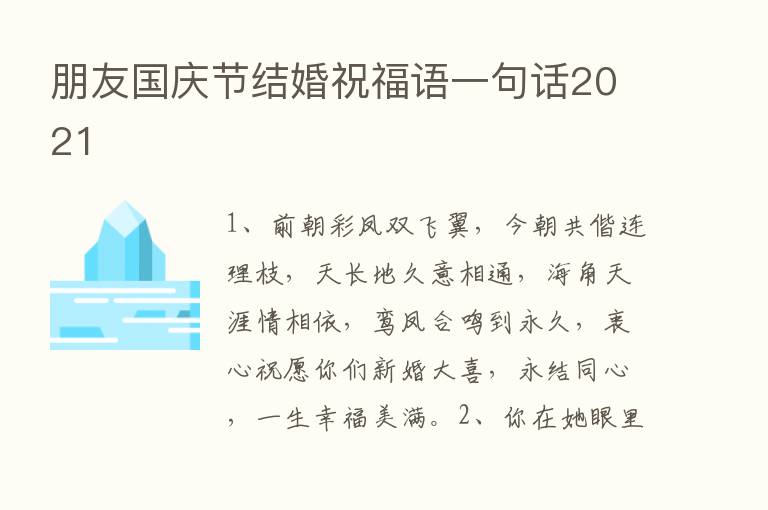 朋友国庆节结婚祝福语一句话2021

1、前朝彩凤双飞翼，今朝共偕连理枝，天长地久意相通，海角天涯情相依，鸾凤合鸣到永久，衷心祝愿你们新婚大喜，永结同心，一生幸福美满。2、你在她眼里